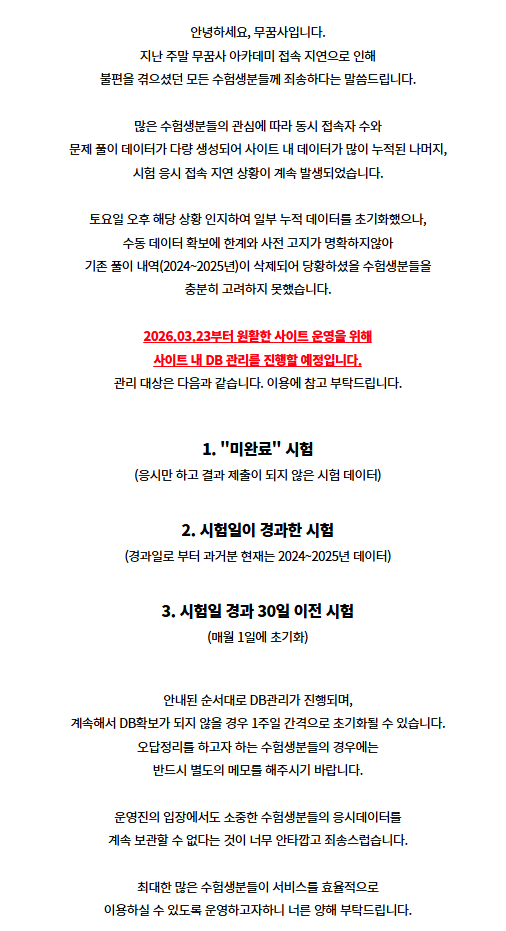 안녕하세요, 무꿈사입니다.
지난 주말 무꿈사 아카데미 접속 지연으로 인해
불편을 겪으셨던 모든 수험생분들께 죄송하다는 말씀드립니다.

많은 수험생분들의 관심에 따라 동시 접속자 수와
문제 풀이 데이터가 다량 생성되어 사이트 내 데이터가 많이 누적된 나머지,
시험 응시 접속 지연 상황이 계속 발생되었습니다.

토요일 오후 해당 상황 인지하여 일부 누적 데이터를 초기화했으나,
수동 데이터 확보에 한계와 사전 고지가 명확하지않아
기존 풀이 내역(2024~2025년)이 삭제되어 당황하셨을 수험생분들을
충분히 고려하지 못했습니다.

2026.03.23부터 원활한 사이트 운영을 위해
사이트 내 DB 관리를 진행할 예정입니다.
관리 대상은 다음과 같습니다. 이용에 참고 부탁드립니다.

1. "미완료" 시험
(응시만 하고 결과 제출이 되지 않은 시험 데이터)

2. 시험일이 경과한 시험
(경과일로 부터 과거분 현재는 2024~2025년 데이터)

3. 시험일 경과 30일 이전 시험
(매월 1일에 초기화)

안내된 순서대로 DB관리가 진행되며,
계속해서 DB확보가 되지 않을 경우 1주일 간격으로 초기화될 수 있습니다.
오답정리를 하고자 하는 수험생분들의 경우에는
반드시 별도의 메모를 해주시기 바랍니다.

운영진의 입장에서도 소중한 수험생분들의 응시데이터를
계속 보관할 수 없다는 것이 너무 안타깝고 죄송스럽습니다.

최대한 많은 수험생분들이 서비스를 효율적으로
이용하실 수 있도록 운영하고자하니 너른 양해 부탁드립니다.